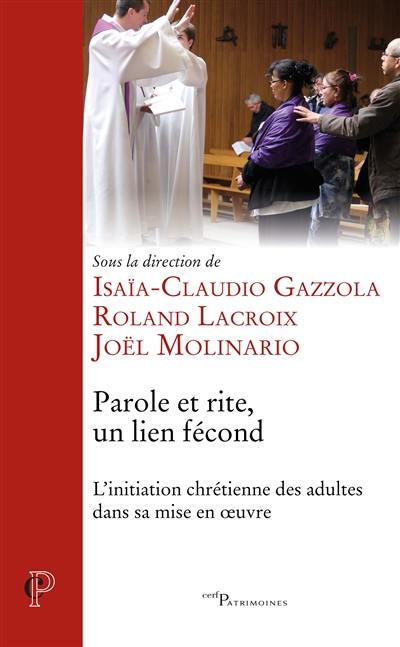 Sous la direction de
Isaïa-Claudio Gazzola
Roland Lacroix
Joël Molinario

Parole et rite, un lien fécond

L'initiation chrétienne des adultes dans sa mise en œuvre

P

cerf Patrimoines